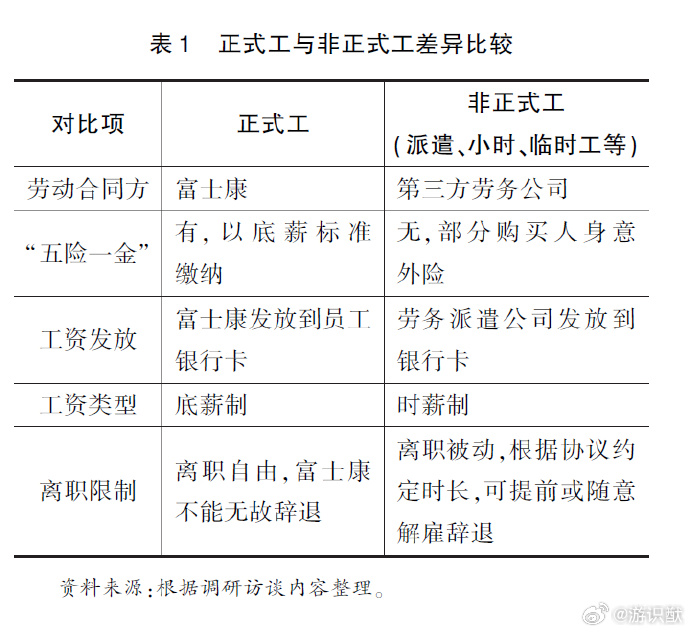 表 1　正式工与非正式工差异比较

| 对比项 | 正式工 | 非正式工（派遣、小时、临时工等） |
|---|---|---|
| 劳动合同方 | 富士康 | 第三方劳务公司 |
| “五险一金” | 有，以底薪标准缴纳 | 无，部分购买人身意外险 |
| 工资发放 | 富士康发放到员工银行卡 | 劳务派遣公司发放到银行卡 |
| 工资类型 | 底薪制 | 时薪制 |
| 离职限制 | 离职自由，富士康不能无故辞退 | 离职被动，根据协议约定时长，可提前或随意解雇辞退 |

资料来源：根据调研访谈内容整理。

@游识猷